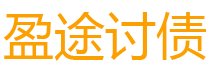 盈途讨债